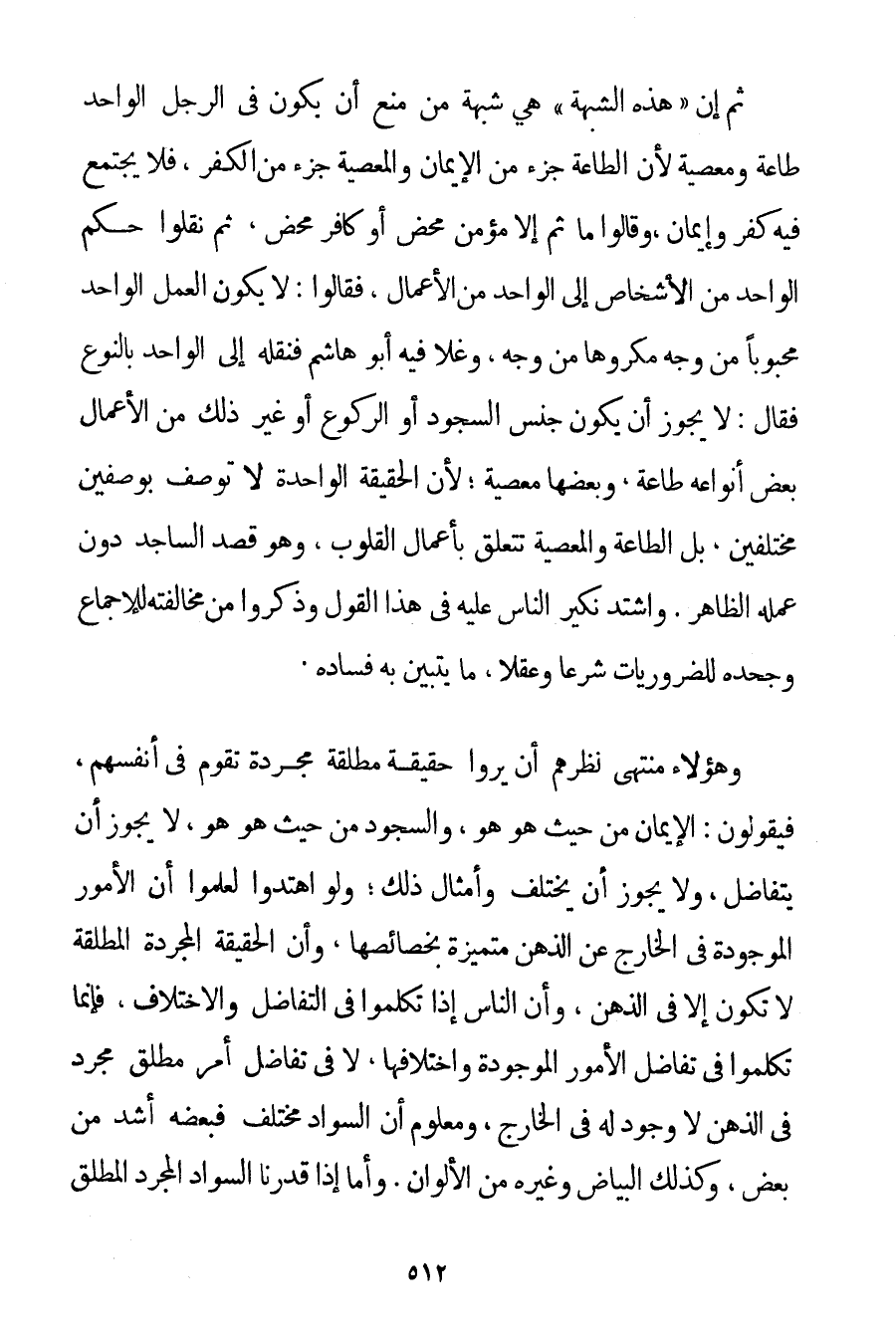 ثم إن « هذه الشبهة » هي شبهة من منع أن يكون فى الرجل الواحد طاعة ومعصية لأن الطاعة جزء من الإيمان والمعصية جزء من الكفر ، فلا يجتمع فيه كفر وإيمان ،وقالوا ما ثم إلا مؤمن محض أو كافر محض ، ثم نقلوا حكم الواحد من الأشخاص إلى الواحد من الأعمال ، فقالوا : لا يكون العمل الواحد محبوباً من وجه مكروها من وجه ، وغلا فيه أبو هاشم فنقله إلى الواحد بالنوع فقال : لا يجوز أن يكون جنس السجود أو الركوع أو غير ذلك من الأعمال بعض أنواعه طاعة ، وبعضها معصية ؛ لأن الحقيقة الواحدة لا توصف بوصفين مختلفين ، بل الطاعة والمعصية تتعلق بأعمال القلوب ، وهو قصد الساجد دون عمله الظاهر . واشتد نكير الناس عليه فى هذا القول وذكروا من مخالفته للإجماع وجحده للضروريات شرعا وعقلا ، ما يتبين به فساده .

وهؤلاء منتهى نظرهم أن يروا حقيقة مطلقة مجردة تقوم فى أنفسهم ، فيقولون : الإيمان من حيث هو هو ، والسجود من حيث هو هو ، لا يجوز أن يتفاضل ، ولا يجوز أن يختلف وأمثال ذلك ؛ ولو اهتدوا لعلموا أن الأمور الموجودة فى الخارج عن الذهن متميزة بخصائصها ، وأن الحقيقة المجردة المطلقة لا تكون إلا فى الذهن ، وأن الناس إذا تكلموا فى التفاضل والاختلاف ، فإنما تكلموا فى تفاضل الأمور الموجودة واختلافها ، لا فى تفاضل أمر مطلق مجرد فى الذهن لا وجود له فى الخارج ، ومعلوم أن السواد مختلف فبعضه أشد من بعض ، وكذلك البياض وغيره من الألوان . وأما إذا قدرنا السواد المجرد المطلق

٥١٢